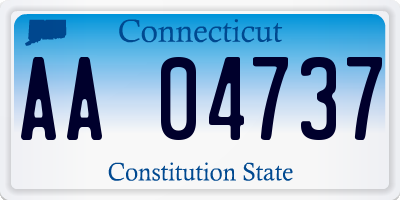 Connecticut

AA 04737

Constitution State